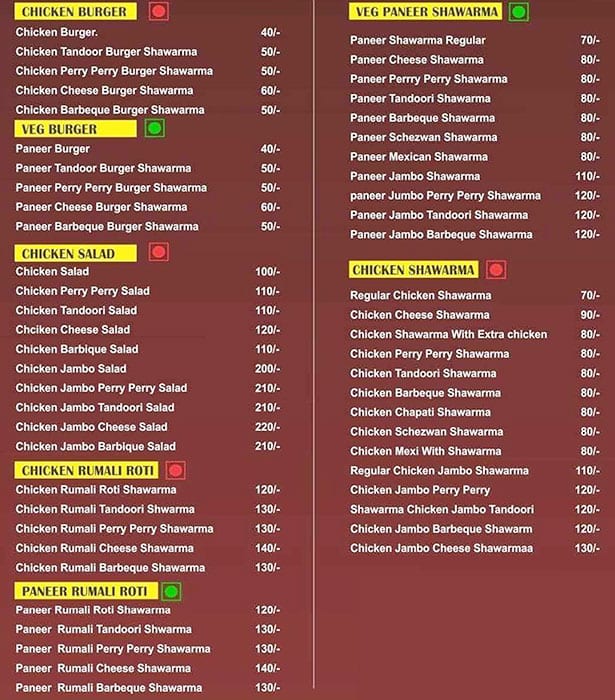 CHICKEN BURGER

Chicken Burger. 40/-
Chicken Tandoor Burger Shawarma 50/-
Chicken Perry Perry Burger Shawarma 50/-
Chicken Cheese Burger Shawarma 60/-
Chicken Barbeque Burger Shawarma 50/-

VEG BURGER

Paneer Burger 40/-
Paneer Tandoor Burger Shawarma 50/-
Paneer Perry Perry Burger Shawarma 50/-
Paneer Cheese Burger Shawarma 60/-
Paneer Barbeque Burger Shawarma 50/-

CHICKEN SALAD

Chicken Salad 100/-
Chicken Perry Perry Salad 110/-
Chicken Tandoori Salad 110/-
Chciken Cheese Salad 120/-
Chicken Barbique Salad 110/-
Chicken Jambo Salad 200/-
Chicken Jambo Perry Perry Salad 210/-
Chicken Jambo Tandoori Salad 210/-
Chicken Jambo Cheese Salad 220/-
Chicken Jambo Barbique Salad 210/-

CHICKEN RUMALI ROTI

Chicken Rumali Roti Shawarma 120/-
Chicken Rumali Tandoori Shwarma 130/-
Chicken Rumali Perry Perry Shawarma 130/-
Chicken Rumali Cheese Shawarma 140/-
Chicken Rumali Barbeque Shawarma 130/-

PANEER RUMALI ROTI

Paneer Rumali Roti Shawarma 120/-
Paneer Rumali Tandoori Shwarma 130/-
Paneer Rumali Perry Perry Shawarma 130/-
Paneer Rumali Cheese Shawarma 140/-
Paneer Rumali Barbeque Shawarma 130/-

VEG PANEER SHAWARMA

Paneer Shawarma Regular 70/-
Paneer Cheese Shawarma 80/-
Paneer Perrry Perry Shawarma 80/-
Paneer Tandoori Shawarma 80/-
Paneer Barbeque Shawarma 80/-
Paneer Schezwan Shawarma 80/-
Paneer Mexican Shawarma 80/-
Paneer Jambo Shawarma 110/-
paneer Jumbo Perry Perry Shawarma 120/-
Paneer Jambo Tandoori Shawarma 120/-
Paneer Jambo Barbeque Shawarma 120/-

CHICKEN SHAWARMA

Regular Chicken Shawarma 70/-
Chicken Cheese Shawarma 90/-
Chicken Shawarma With Extra chicken 80/-
Chicken Perry Perry Shawarma 80/-
Chicken Tandoori Shawarma 80/-
Chicken Barbeque Shawarma 80/-
Chicken Chapati Shawarma 80/-
Chicken Schezwan Shawarma 80/-
Chicken Mexi With Shawarma 80/-
Regular Chicken Jambo Shawarma 110/-
Chicken Jambo Perry Perry 120/-
Shawarma Chicken Jambo Tandoori 120/-
Chicken Jambo Barbeque Shawarm 120/-
Chicken Jambo Cheese Shawarmaa 130/-